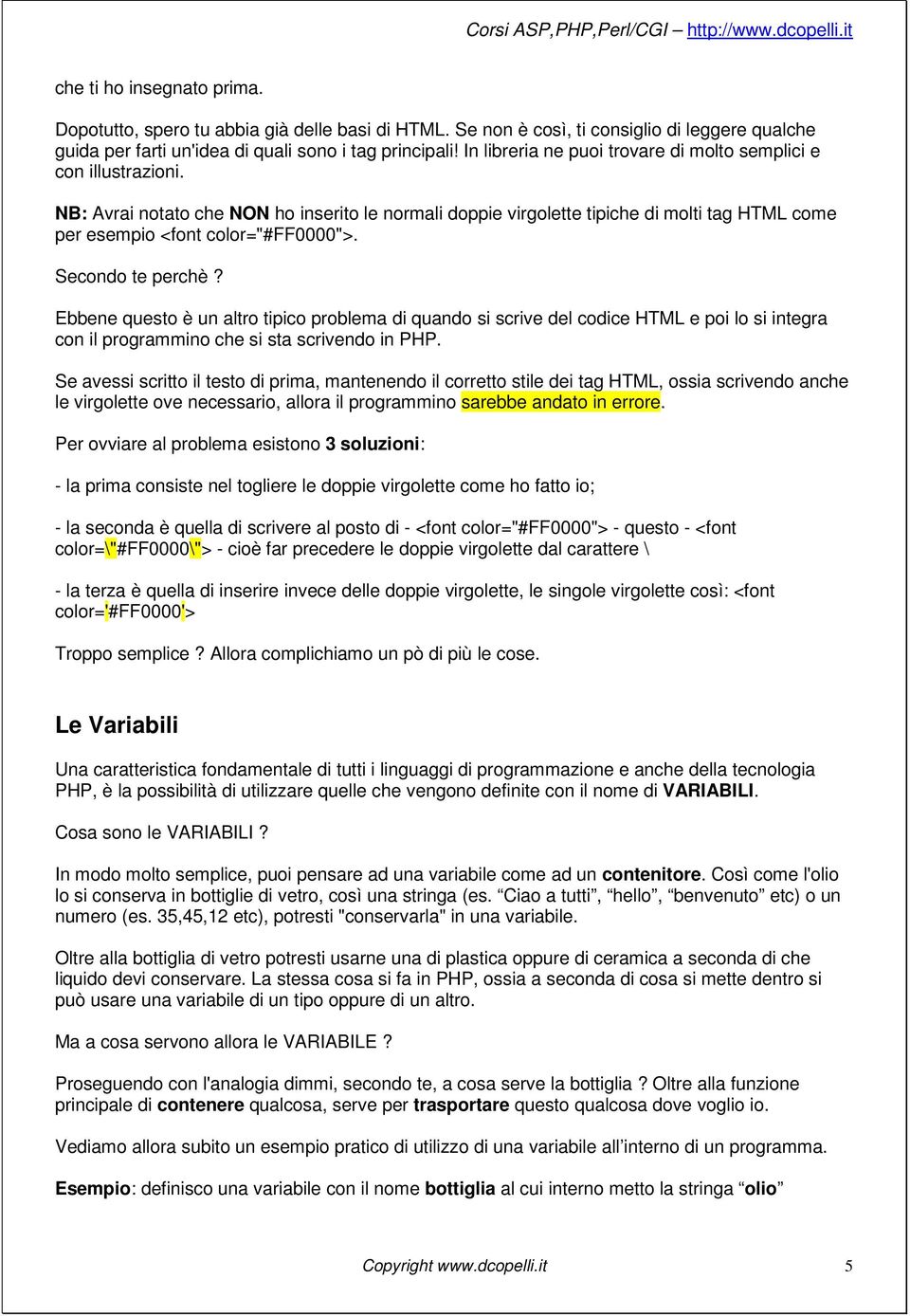 Corsi ASP,PHP,Perl/CGI – http://www.dcopelli.it

che ti ho insegnato prima.

Dopotutto, spero tu abbia già delle basi di HTML. Se non è così, ti consiglio di leggere qualche guida per farti un'idea di quali sono i tag principali! In libreria ne puoi trovare di molto semplici e con illustrazioni.

NB: Avrai notato che NON ho inserito le normali doppie virgolette tipiche di molti tag HTML come per esempio <font color="#FF0000">.

Secondo te perchè ?

Ebbene questo è un altro tipico problema di quando si scrive del codice HTML e poi lo si integra con il programmino che si sta scrivendo in PHP.

Se avessi scritto il testo di prima, mantenendo il corretto stile dei tag HTML, ossia scrivendo anche le virgolette ove necessario, allora il programmino sarebbe andato in errore.

Per ovviare al problema esistono 3 soluzioni:

- la prima consiste nel togliere le doppie virgolette come ho fatto io;

- la seconda è quella di scrivere al posto di - <font color="#FF0000"> - questo - <font color=\"#FF0000\"> - cioè far precedere le doppie virgolette dal carattere \

- la terza è quella di inserire invece delle doppie virgolette, le singole virgolette così: <font color='#FF0000'>

Troppo semplice ? Allora complichiamo un pò di più le cose.

Le Variabili

Una caratteristica fondamentale di tutti i linguaggi di programmazione e anche della tecnologia PHP, è la possibilità di utilizzare quelle che vengono definite con il nome di VARIABILI.

Cosa sono le VARIABILI ?

In modo molto semplice, puoi pensare ad una variabile come ad un contenitore. Così come l'olio lo si conserva in bottiglie di vetro, così una stringa (es. “Ciao a tutti”, “hello”, “benvenuto” etc) o un numero (es. 35,45,12 etc), potresti "conservarla" in una variabile.

Oltre alla bottiglia di vetro potresti usarne una di plastica oppure di ceramica a seconda di che liquido devi conservare. La stessa cosa si fa in PHP, ossia a seconda di cosa si mette dentro si può usare una variabile di un tipo oppure di un altro.

Ma a cosa servono allora le VARIABILE ?

Proseguendo con l'analogia dimmi, secondo te, a cosa serve la bottiglia ? Oltre alla funzione principale di contenere qualcosa, serve per trasportare questo qualcosa dove voglio io.

Vediamo allora subito un esempio pratico di utilizzo di una variabile all’interno di un programma.

Esempio: definisco una variabile con il nome bottiglia al cui interno metto la stringa “olio”

Copyright www.dcopelli.it 5